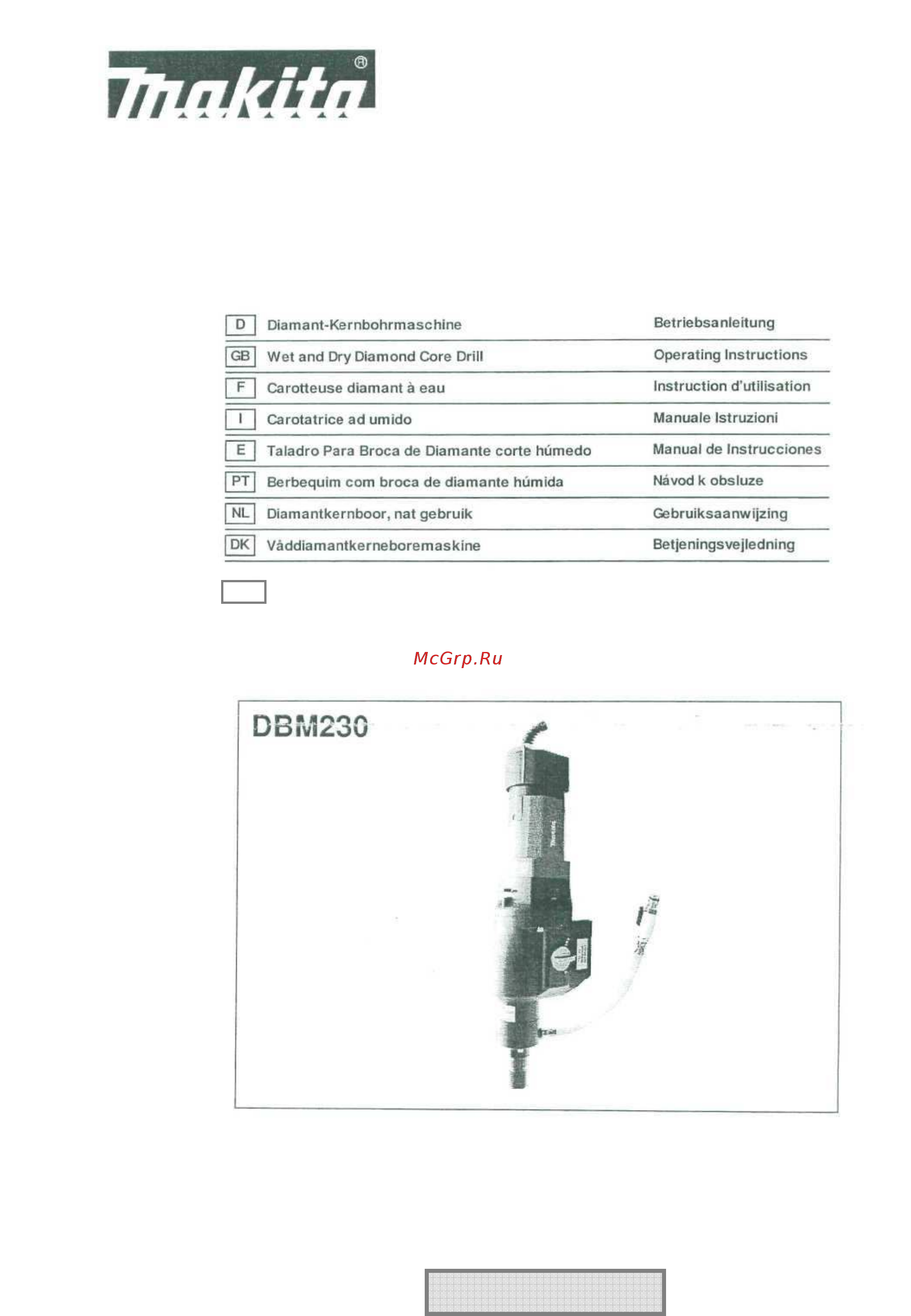 makita®

| | | |
|---|---|---|
| D | Diamant-Kernbohrmaschine | Betriebsanleitung |
| GB | Wet and Dry Diamond Core Drill | Operating Instructions |
| F | Carotteuse diamant à eau | Instruction d'utilisation |
| I | Carotatrice ad umido | Manuale Istruzioni |
| E | Taladro Para Broca de Diamante corte húmedo | Manual de Instrucciones |
| PT | Berbequim com broca de diamante húmida | Návod k obsluze |
| NL | Diamantkernboor, nat gebruik | Gebruiksaanwijzing |
| DK | Våddiamantkerneboremaskine | Betjeningsvejledning |

McGrp.Ru

DBM230

makita